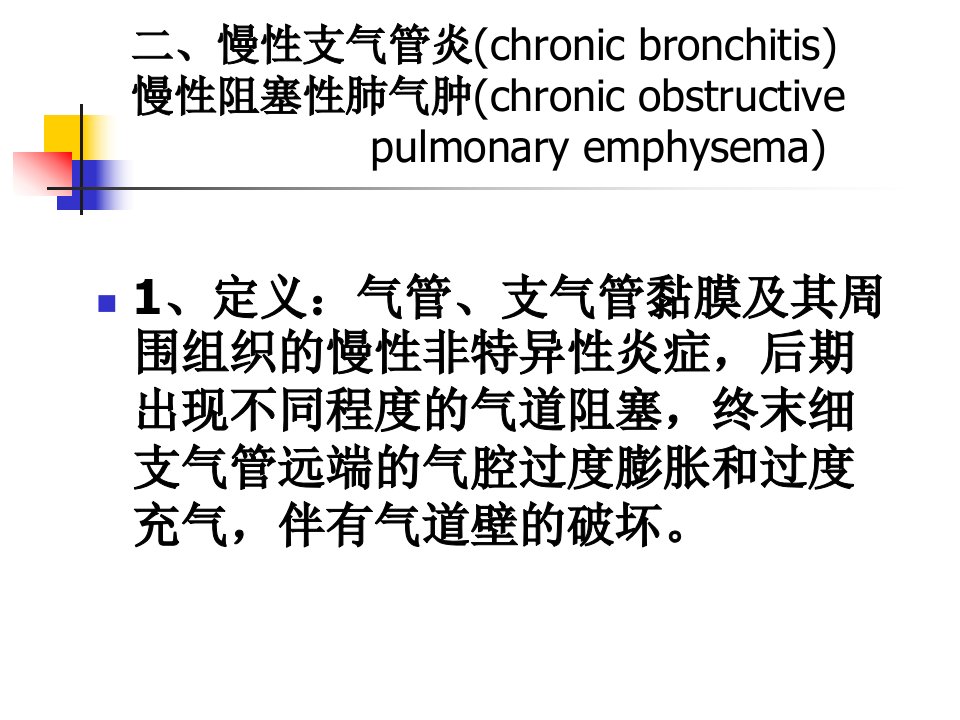 二、慢性支气管炎(chronic bronchitis)
慢性阻塞性肺气肿(chronic obstructive pulmonary emphysema)

1、定义：气管、支气管黏膜及其周围组织的慢性非特异性炎症，后期出现不同程度的气道阻塞，终末细支气管远端的气腔过度膨胀和过度充气，伴有气道壁的破坏。